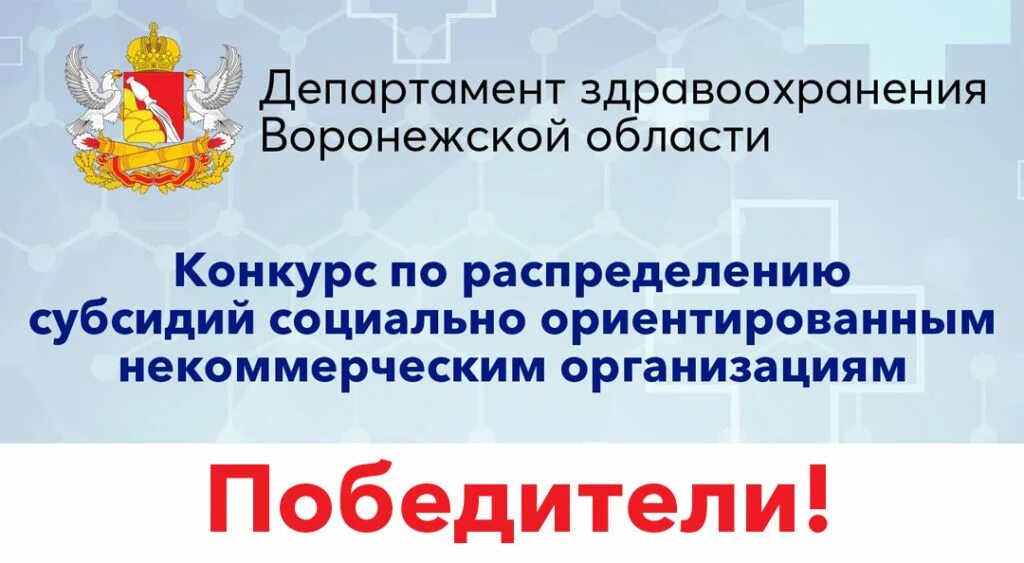 Департамент здравоохранения Воронежской области

Конкурс по распределению субсидий социально ориентированным некоммерческим организациям

Победители!